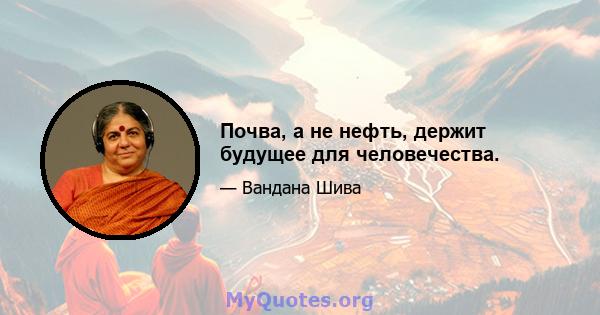 Почва, а не нефть, держит будущее для человечества.

— Вандана Шива

MyQuotes.org